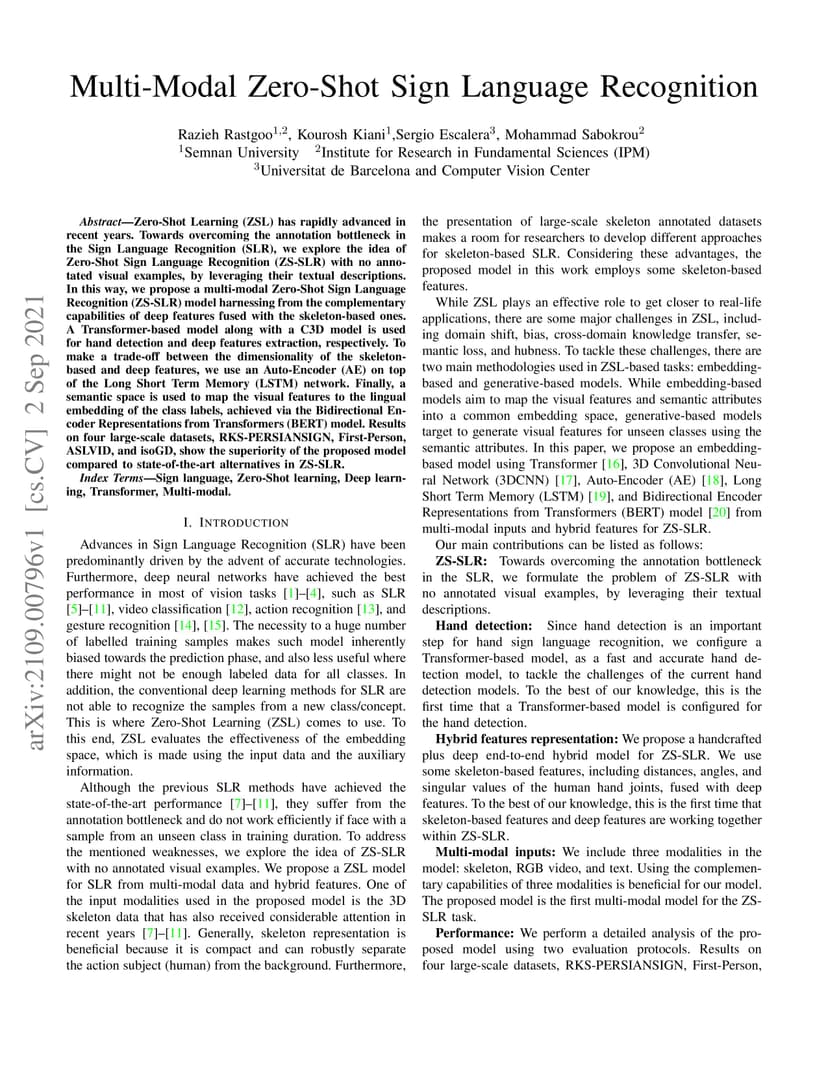 Multi-Modal Zero-Shot Sign Language Recognition

Razieh Rastgoo$^{1,2}$, Kourosh Kiani$^{1}$,Sergio Escalera$^{3}$, Mohammad Sabokrou$^{2}$
$^{1}$Semnan University $^{2}$Institute for Research in Fundamental Sciences (IPM)
$^{3}$Universitat de Barcelona and Computer Vision Center

arXiv:2109.00796v1 [cs.CV] 2 Sep 2021

Abstract—Zero-Shot Learning (ZSL) has rapidly advanced in recent years. Towards overcoming the annotation bottleneck in the Sign Language Recognition (SLR), we explore the idea of Zero-Shot Sign Language Recognition (ZS-SLR) with no annotated visual examples, by leveraging their textual descriptions. In this way, we propose a multi-modal Zero-Shot Sign Language Recognition (ZS-SLR) model harnessing from the complementary capabilities of deep features fused with the skeleton-based ones. A Transformer-based model along with a C3D model is used for hand detection and deep features extraction, respectively. To make a trade-off between the dimensionality of the skeleton-based and deep features, we use an Auto-Encoder (AE) on top of the Long Short Term Memory (LSTM) network. Finally, a semantic space is used to map the visual features to the lingual embedding of the class labels, achieved via the Bidirectional Encoder Representations from Transformers (BERT) model. Results on four large-scale datasets, RKS-PERSIANSIGN, First-Person, ASLVID, and isoGD, show the superiority of the proposed model compared to state-of-the-art alternatives in ZS-SLR.

Index Terms—Sign language, Zero-Shot learning, Deep learning, Transformer, Multi-modal.

I. INTRODUCTION

Advances in Sign Language Recognition (SLR) have been predominantly driven by the advent of accurate technologies. Furthermore, deep neural networks have achieved the best performance in most of vision tasks [1]–[4], such as SLR [5]–[11], video classification [12], action recognition [13], and gesture recognition [14], [15]. The necessity to a huge number of labelled training samples makes such model inherently biased towards the prediction phase, and also less useful where there might not be enough labeled data for all classes. In addition, the conventional deep learning methods for SLR are not able to recognize the samples from a new class/concept. This is where Zero-Shot Learning (ZSL) comes to use. To this end, ZSL evaluates the effectiveness of the embedding space, which is made using the input data and the auxiliary information.

Although the previous SLR methods have achieved the state-of-the-art performance [7]–[11], they suffer from the annotation bottleneck and do not work efficiently if face with a sample from an unseen class in training duration. To address the mentioned weaknesses, we explore the idea of ZS-SLR with no annotated visual examples. We propose a ZSL model for SLR from multi-modal data and hybrid features. One of the input modalities used in the proposed model is the 3D skeleton data that has also received considerable attention in recent years [7]–[11]. Generally, skeleton representation is beneficial because it is compact and can robustly separate the action subject (human) from the background. Furthermore, the presentation of large-scale skeleton annotated datasets makes a room for researchers to develop different approaches for skeleton-based SLR. Considering these advantages, the proposed model in this work employs some skeleton-based features.

While ZSL plays an effective role to get closer to real-life applications, there are some major challenges in ZSL, including domain shift, bias, cross-domain knowledge transfer, semantic loss, and hubness. To tackle these challenges, there are two main methodologies used in ZSL-based tasks: embedding-based and generative-based models. While embedding-based models aim to map the visual features and semantic attributes into a common embedding space, generative-based models target to generate visual features for unseen classes using the semantic attributes. In this paper, we propose an embedding-based model using Transformer [16], 3D Convolutional Neural Network (3DCNN) [17], Auto-Encoder (AE) [18], Long Short Term Memory (LSTM) [19], and Bidirectional Encoder Representations from Transformers (BERT) model [20] from multi-modal inputs and hybrid features for ZS-SLR.

Our main contributions can be listed as follows:

ZS-SLR: Towards overcoming the annotation bottleneck in the SLR, we formulate the problem of ZS-SLR with no annotated visual examples, by leveraging their textual descriptions.

Hand detection: Since hand detection is an important step for hand sign language recognition, we configure a Transformer-based model, as a fast and accurate hand detection model, to tackle the challenges of the current hand detection models. To the best of our knowledge, this is the first time that a Transformer-based model is configured for the hand detection.

Hybrid features representation: We propose a handcrafted plus deep end-to-end hybrid model for ZS-SLR. We use some skeleton-based features, including distances, angles, and singular values of the human hand joints, fused with deep features. To the best of our knowledge, this is the first time that skeleton-based features and deep features are working together within ZS-SLR.

Multi-modal inputs: We include three modalities in the model: skeleton, RGB video, and text. Using the complementary capabilities of three modalities is beneficial for our model. The proposed model is the first multi-modal model for the ZS-SLR task.

Performance: We perform a detailed analysis of the proposed model using two evaluation protocols. Results on four large-scale datasets, RKS-PERSIANSIGN, First-Person,